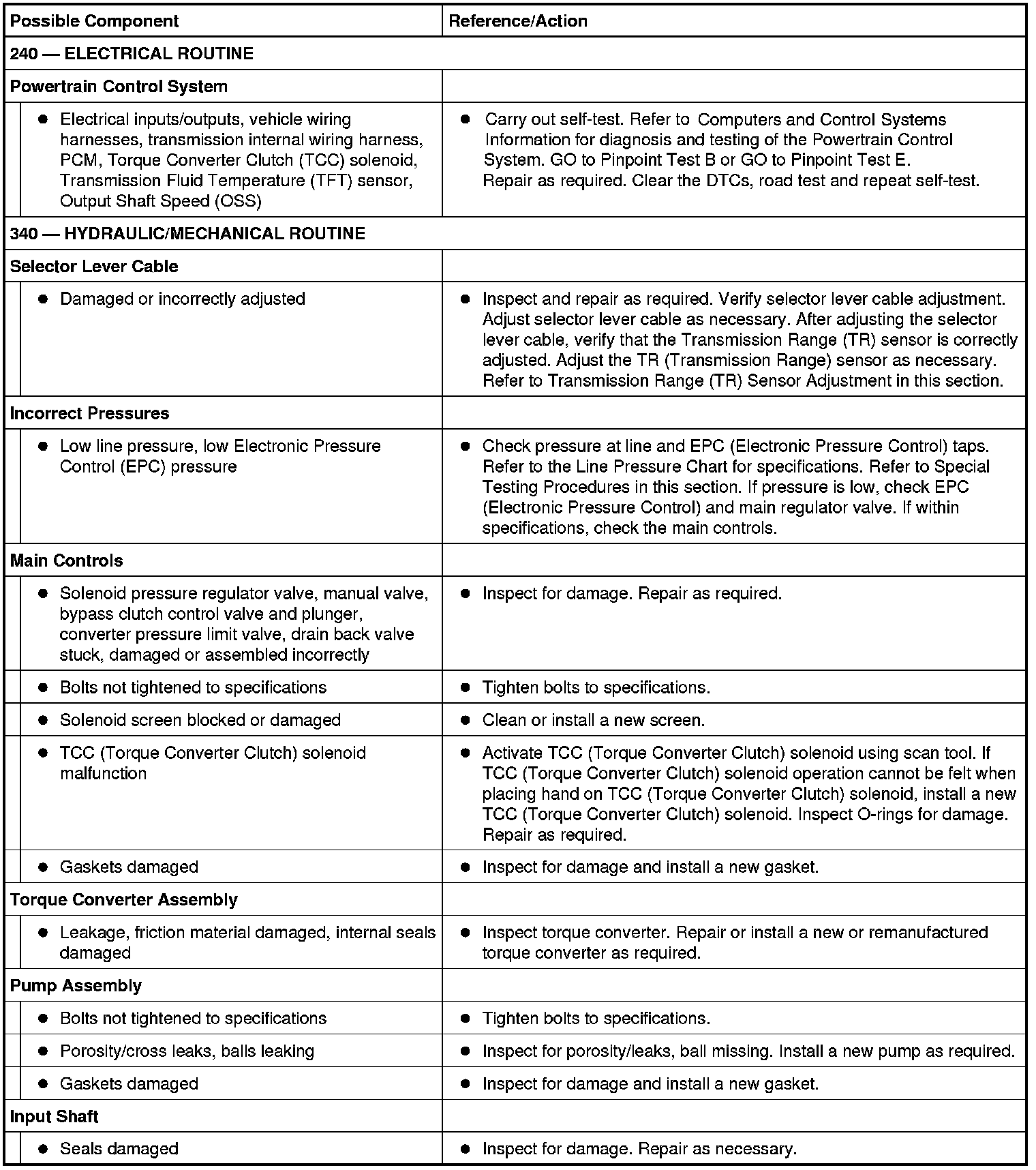 | Possible Component | Reference/Action |
|---|---|
| 240 — ELECTRICAL ROUTINE | |
| Powertrain Control System | |
| • Electrical inputs/outputs, vehicle wiring harnesses, transmission internal wiring harness, PCM, Torque Converter Clutch (TCC) solenoid, Transmission Fluid Temperature (TFT) sensor, Output Shaft Speed (OSS) | • Carry out self-test. Refer to Computers and Control Systems Information for diagnosis and testing of the Powertrain Control System. GO to Pinpoint Test B or GO to Pinpoint Test E. Repair as required. Clear the DTCs, road test and repeat self-test. |
| 340 — HYDRAULIC/MECHANICAL ROUTINE | |
| Selector Lever Cable | |
| • Damaged or incorrectly adjusted | • Inspect and repair as required. Verify selector lever cable adjustment. Adjust selector lever cable as necessary. After adjusting the selector lever cable, verify that the Transmission Range (TR) sensor is correctly adjusted. Adjust the TR (Transmission Range) sensor as necessary. Refer to Transmission Range (TR) Sensor Adjustment in this section. |
| Incorrect Pressures | |
| • Low line pressure, low Electronic Pressure Control (EPC) pressure | • Check pressure at line and EPC (Electronic Pressure Control) taps. Refer to the Line Pressure Chart for specifications. Refer to Special Testing Procedures in this section. If pressure is low, check EPC (Electronic Pressure Control) and main regulator valve. If within specifications, check the main controls. |
| Main Controls | |
| • Solenoid pressure regulator valve, manual valve, bypass clutch control valve and plunger, converter pressure limit valve, drain back valve stuck, damaged or assembled incorrectly | • Inspect for damage. Repair as required. |
| • Bolts not tightened to specifications | • Tighten bolts to specifications. |
| • Solenoid screen blocked or damaged | • Clean or install a new screen. |
| • TCC (Torque Converter Clutch) solenoid malfunction | • Activate TCC (Torque Converter Clutch) solenoid using scan tool. If TCC (Torque Converter Clutch) solenoid operation cannot be felt when placing hand on TCC (Torque Converter Clutch) solenoid, install a new TCC (Torque Converter Clutch) solenoid. Inspect O-rings for damage. Repair as required. |
| • Gaskets damaged | • Inspect for damage and install a new gasket. |
| Torque Converter Assembly | |
| • Leakage, friction material damaged, internal seals damaged | • Inspect torque converter. Repair or install a new or remanufactured torque converter as required. |
| Pump Assembly | |
| • Bolts not tightened to specifications | • Tighten bolts to specifications. |
| • Porosity/cross leaks, balls leaking | • Inspect for porosity/leaks, ball missing. Install a new pump as required. |
| • Gaskets damaged | • Inspect for damage and install a new gasket. |
| Input Shaft | |
| • Seals damaged | • Inspect for damage. Repair as necessary. |